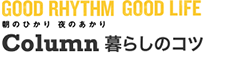 GOOD RHYTHM GOOD LIFE
朝のひかり 夜のあかり
Column 暮らしのコツ